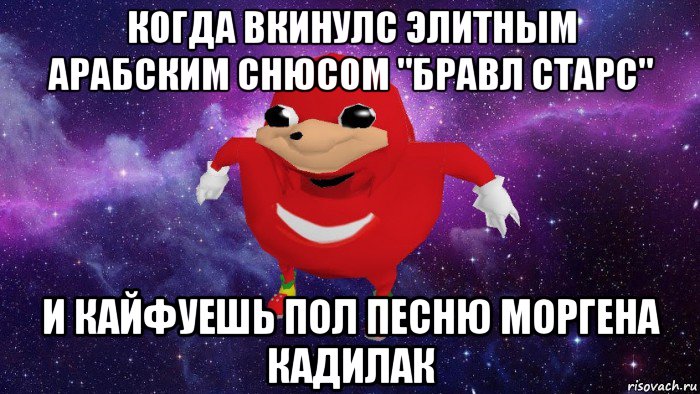 КОГДА ВКИНУЛС ЭЛИТНЫМ АРАБСКИМ СНЮСОМ "БРАВЛ СТАРС"

И КАЙФУЕШЬ ПОЛ ПЕСНЮ МОРГЕНА КАДИЛАК

risovach.ru